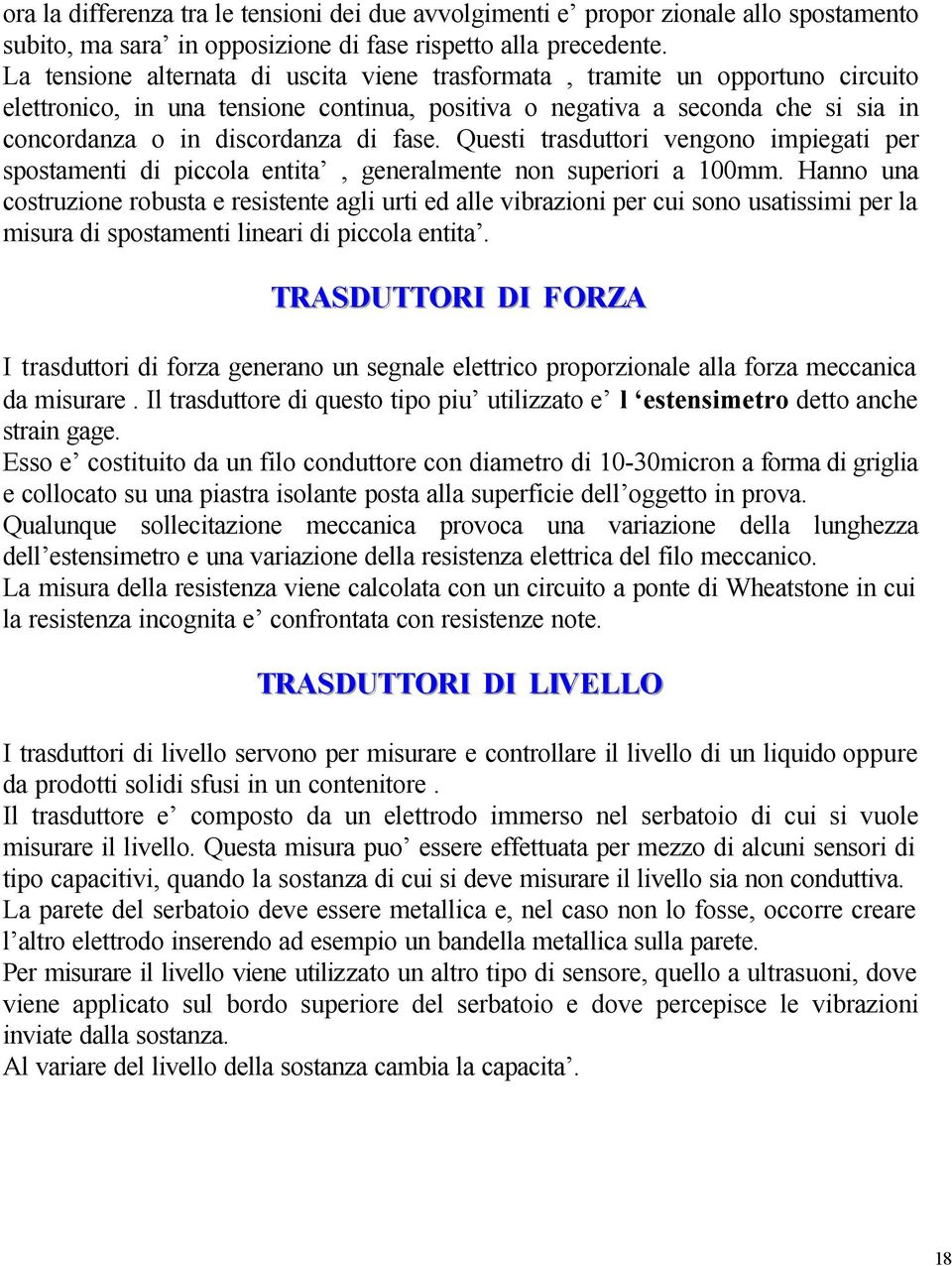 ora la differenza tra le tensioni dei due avvolgimenti e’ propor zionale allo spostamento subito, ma sara’ in opposizione di fase rispetto alla precedente.
La tensione alternata di uscita viene trasformata , tramite un opportuno circuito elettronico, in una tensione continua, positiva o negativa a seconda che si sia in concordanza o in discordanza di fase. Questi trasduttori vengono impiegati per spostamenti di piccola entita’ , generalmente non superiori a 100mm. Hanno una costruzione robusta e resistente agli urti ed alle vibrazioni per cui sono usatissimi per la misura di spostamenti lineari di piccola entita’.

TRASDUTTORI DI FORZA

I trasduttori di forza generano un segnale elettrico proporzionale alla forza meccanica da misurare . Il trasduttore di questo tipo piu’ utilizzato e’ l ‘estensimetro detto anche strain gage.
Esso e’ costituito da un filo conduttore con diametro di 10-30micron a forma di griglia e collocato su una piastra isolante posta alla superficie dell’oggetto in prova.
Qualunque sollecitazione meccanica provoca una variazione della lunghezza dell’estensimetro e una variazione della resistenza elettrica del filo meccanico.
La misura della resistenza viene calcolata con un circuito a ponte di Wheatstone in cui la resistenza incognita e’ confrontata con resistenze note.

TRASDUTTORI DI LIVELLO

I trasduttori di livello servono per misurare e controllare il livello di un liquido oppure da prodotti solidi sfusi in un contenitore .
Il trasduttore e’ composto da un elettrodo immerso nel serbatoio di cui si vuole misurare il livello. Questa misura puo’ essere effettuata per mezzo di alcuni sensori di tipo capacitivi, quando la sostanza di cui si deve misurare il livello sia non conduttiva.
La parete del serbatoio deve essere metallica e, nel caso non lo fosse, occorre creare l’altro elettrodo inserendo ad esempio un bandella metallica sulla parete.
Per misurare il livello viene utilizzato un altro tipo di sensore, quello a ultrasuoni, dove viene applicato sul bordo superiore del serbatoio e dove percepisce le vibrazioni inviate dalla sostanza.
Al variare del livello della sostanza cambia la capacita’.

18